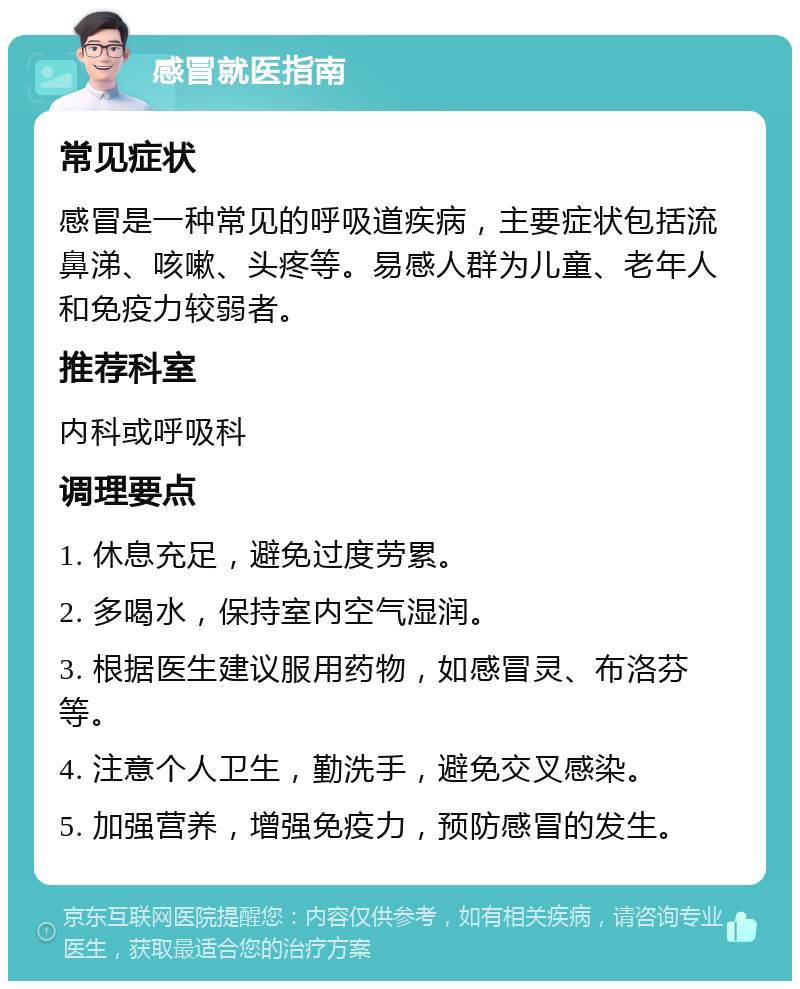 感冒就医指南

常见症状

感冒是一种常见的呼吸道疾病，主要症状包括流鼻涕、咳嗽、头疼等。易感人群为儿童、老年人和免疫力较弱者。

推荐科室

内科或呼吸科

调理要点

1. 休息充足，避免过度劳累。

2. 多喝水，保持室内空气湿润。

3. 根据医生建议服用药物，如感冒灵、布洛芬等。

4. 注意个人卫生，勤洗手，避免交叉感染。

5. 加强营养，增强免疫力，预防感冒的发生。

京东互联网医院提醒您：内容仅供参考，如有相关疾病，请咨询专业医生，获取最适合您的治疗方案